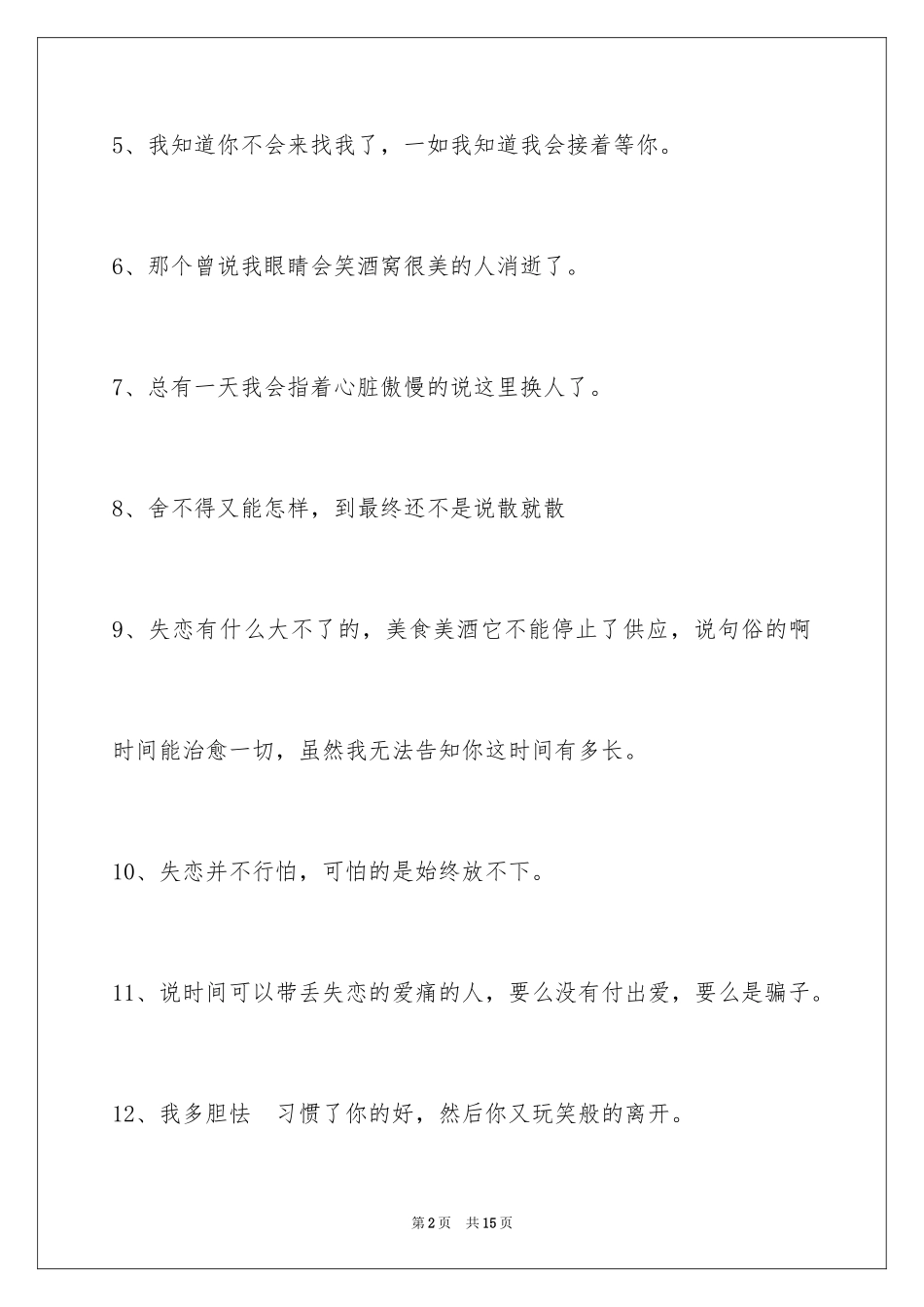 5、我知道你不会来找我了，一如我知道我会接着等你。

6、那个曾说我眼睛会笑酒窝很美的人消逝了。

7、总有一天我会指着心脏傲慢的说这里换人了。

8、舍不得又能怎样，到最终还不是说散就散

9、失恋有什么大不了的，美食美酒它不能停止了供应，说句俗的啊时间能治愈一切，虽然我无法告知你这时间有多长。

10、失恋并不行怕，可怕的是始终放不下。

11、说时间可以带丢失恋的爱痛的人，要么没有付出爱，要么是骗子。

12、我多胆怯 习惯了你的好，然后你又玩笑般的离开。

第2页 共15页